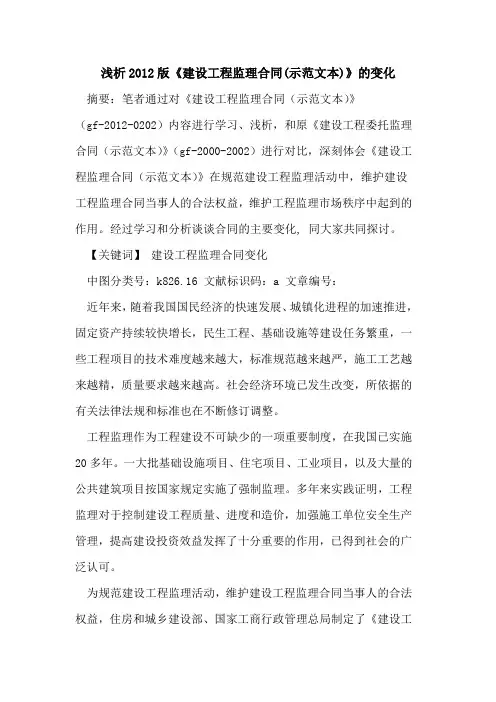 浅析2012版《建设工程监理合同(示范文本)》的变化

摘要：笔者通过对《建设工程监理合同（示范文本）》（gf-2012-0202）内容进行学习、浅析，和原《建设工程委托监理合同（示范文本）》（gf-2000-2002）进行对比，深刻体会《建设工程监理合同（示范文本）》在规范建设工程监理活动中，维护建设工程监理合同当事人的合法权益，维护工程监理市场秩序中起到的作用。经过学习和分析谈谈合同的主要变化，同大家共同探讨。

【关键词】 建设工程监理合同变化

中图分类号：k826.16 文献标识码：a 文章编号：

近年来，随着我国国民经济的快速发展、城镇化进程的加速推进，固定资产持续较快增长，民生工程、基础设施等建设任务繁重，一些工程项目的技术难度越来越大，标准规范越来越严，施工工艺越来越精，质量要求越来越高。社会经济环境已发生改变，所依据的有关法律法规和标准也在不断修订调整。

工程监理作为工程建设不可缺少的一项重要制度，在我国已实施20多年。一大批基础设施项目、住宅项目、工业项目，以及大量的公共建筑项目按国家规定实施了强制监理。多年来实践证明，工程监理对于控制建设工程质量、进度和造价，加强施工单位安全生产管理，提高建设投资效益发挥了十分重要的作用，已得到社会的广泛认可。

为规范建设工程监理活动，维护建设工程监理合同当事人的合法权益，住房和城乡建设部、国家工商行政管理总局制定了《建设工